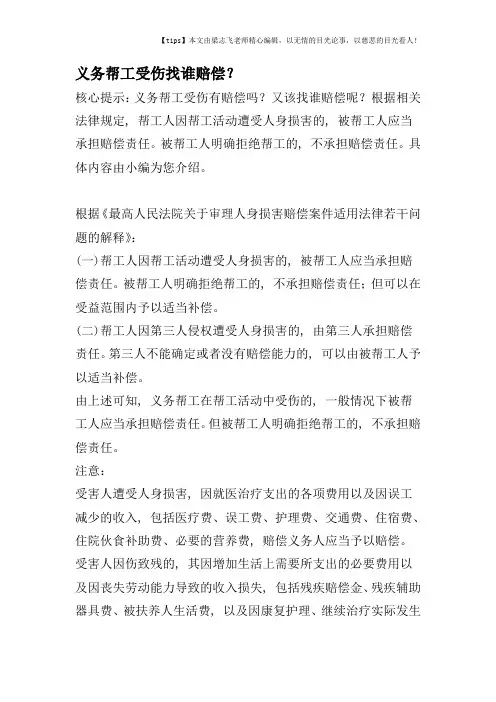 【tips】本文由梁志飞老师精心编辑，以无情的目光论事，以慈悲的目光看人！

义务帮工受伤找谁赔偿？

核心提示：义务帮工受伤有赔偿吗？又该找谁赔偿呢？根据相关法律规定，帮工人因帮工活动遭受人身损害的，被帮工人应当承担赔偿责任。被帮工人明确拒绝帮工的，不承担赔偿责任。具体内容由小编为您介绍。

根据《最高人民法院关于审理人身损害赔偿案件适用法律若干问题的解释》：

(一)帮工人因帮工活动遭受人身损害的，被帮工人应当承担赔偿责任。被帮工人明确拒绝帮工的，不承担赔偿责任；但可以在受益范围内予以适当补偿。

(二)帮工人因第三人侵权遭受人身损害的，由第三人承担赔偿责任。第三人不能确定或者没有赔偿能力的，可以由被帮工人予以适当补偿。

由上述可知，义务帮工在帮工活动中受伤的，一般情况下被帮工人应当承担赔偿责任。但被帮工人明确拒绝帮工的，不承担赔偿责任。

注意：

受害人遭受人身损害，因就医治疗支出的各项费用以及因误工减少的收入，包括医疗费、误工费、护理费、交通费、住宿费、住院伙食补助费、必要的营养费，赔偿义务人应当予以赔偿。

受害人因伤致残的，其因增加生活上需要所支出的必要费用以及因丧失劳动能力导致的收入损失，包括残疾赔偿金、残疾辅助器具费、被扶养人生活费，以及因康复护理、继续治疗实际发生